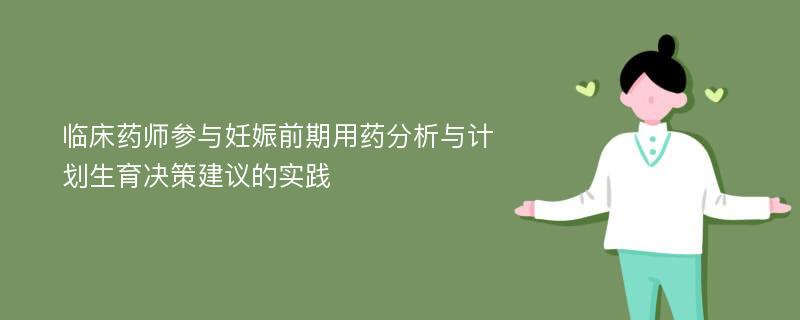 临床药师参与妊娠前期用药分析与计划生育决策建议的实践